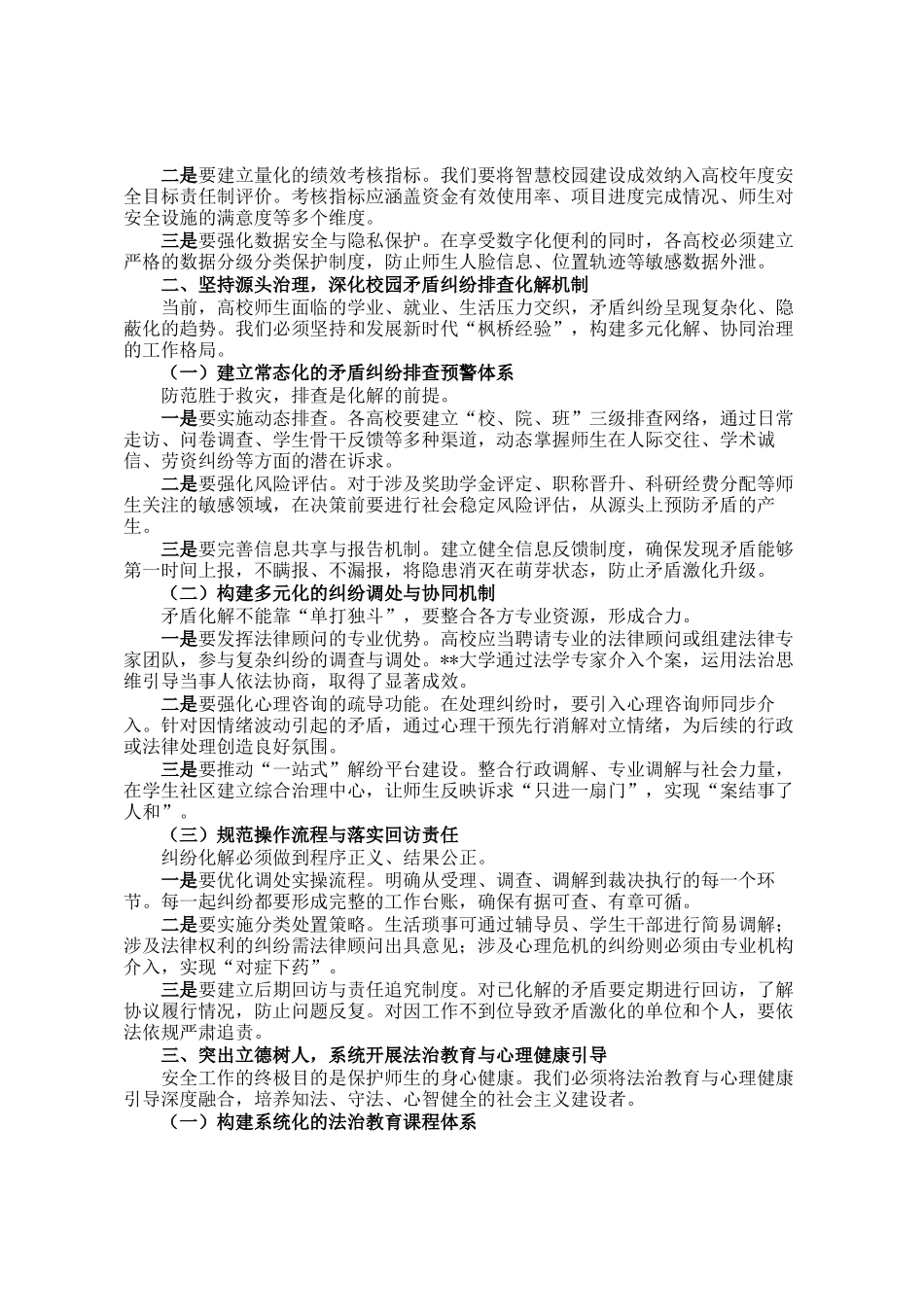 二是要建立量化的绩效考核指标。我们要将智慧校园建设成效纳入高校年度安全目标责任制评价。考核指标应涵盖资金有效使用率、项目进度完成情况、师生对安全设施的满意度等多个维度。

三是要强化数据安全与隐私保护。在享受数字化便利的同时，各高校必须建立严格的数据分级分类保护制度，防止师生人脸信息、位置轨迹等敏感数据外泄。

二、坚持源头治理，深化校园矛盾纠纷排查化解机制

当前，高校师生面临的学业、就业、生活压力交织，矛盾纠纷呈现复杂化、隐蔽化的趋势。我们必须坚持和发展新时代“枫桥经验”，构建多元化解、协同治理的工作格局。

（一）建立常态化的矛盾纠纷排查预警体系

防范胜于救灾，排查是化解的前提。

一是要实施动态排查。各高校要建立“校、院、班”三级排查网络，通过日常走访、问卷调查、学生骨干反馈等多种渠道，动态掌握师生在人际交往、学术诚信、劳资纠纷等方面的潜在诉求。

二是要强化风险评估。对于涉及奖助学金评定、职称晋升、科研经费分配等师生关注的敏感领域，在决策前要进行社会稳定风险评估，从源头上预防矛盾的产生。

三是要完善信息共享与报告机制。建立健全信息反馈制度，确保发现矛盾能够第一时间上报，不瞒报、不漏报，将隐患消灭在萌芽状态，防止矛盾激化升级。

（二）构建多元化的纠纷调处与协同机制

矛盾化解不能靠“单打独斗”，要整合各方专业资源，形成合力。

一是要发挥法律顾问的专业优势。高校应当聘请专业的法律顾问或组建法律专家团队，参与复杂纠纷的调查与调处。**大学通过法学专家介入个案，运用法治思维引导当事人依法协商，取得了显著成效。

二是要强化心理咨询的疏导功能。在处理纠纷时，要引入心理咨询师同步介入。针对因情绪波动引起的矛盾，通过心理干预先行消解对立情绪，为后续的行政或法律处理创造良好氛围。

三是要推动“一站式”解纷平台建设。整合行政调解、专业调解与社会力量，在学生社区建立综合治理中心，让师生反映诉求“只进一扇门”，实现“案结事了人和”。

（三）规范操作流程与落实回访责任

纠纷化解必须做到程序正义、结果公正。

一是要优化调处实操流程。明确从受理、调查、调解到裁决执行的每一个环节。每一起纠纷都要形成完整的工作台账，确保有据可查、有章可循。

二是要实施分类处置策略。生活琐事可通过辅导员、学生干部进行简易调解；涉及法律权利的纠纷需法律顾问出具意见；涉及心理危机的纠纷则必须由专业机构介入，实现“对症下药”。

三是要建立后期回访与责任追究制度。对已化解的矛盾要定期进行回访，了解协议履行情况，防止问题反复。对因工作不到位导致矛盾激化的单位和个人，要依法依规严肃追责。

三、突出立德树人，系统开展法治教育与心理健康引导

安全工作的终极目的是保护师生的身心健康。我们必须将法治教育与心理健康引导深度融合，培养知法、守法、心智健全的社会主义建设者。

（一）构建系统化的法治教育课程体系